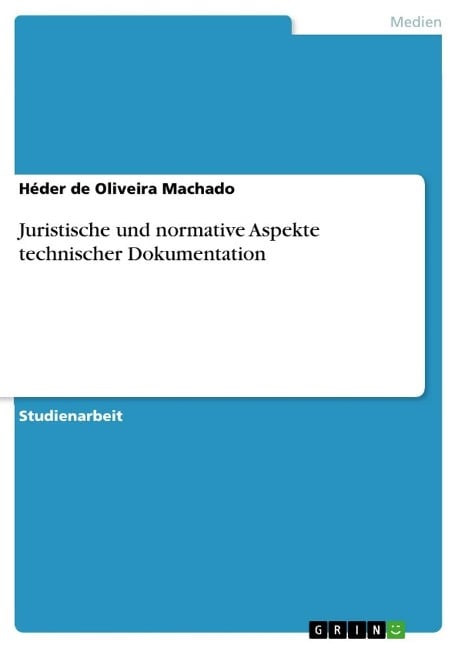 Medien

Héder de Oliveira Machado

Juristische und normative Aspekte technischer Dokumentation

Studienarbeit

GRIN